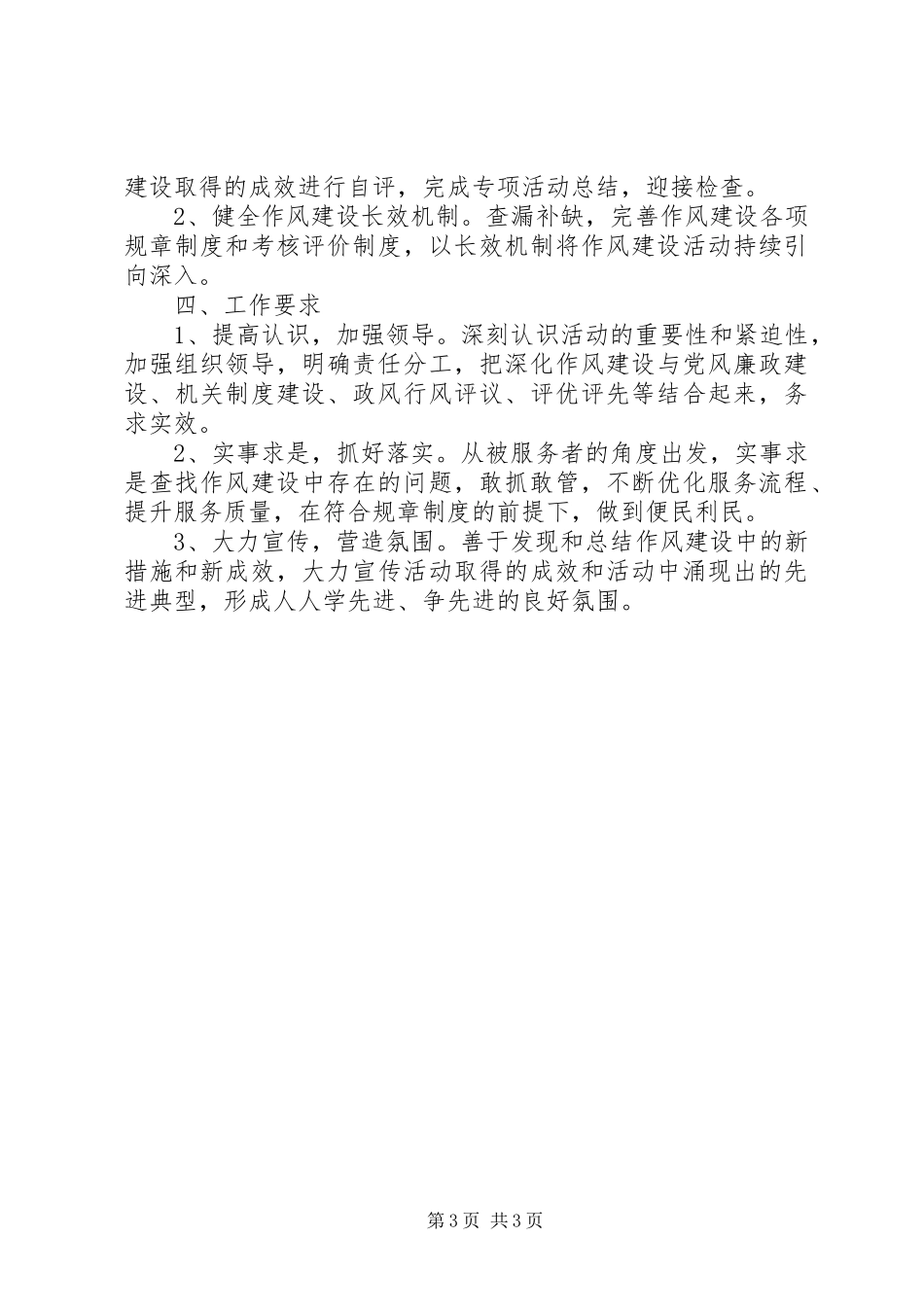 建设取得的成效进行自评，完成专项活动总结，迎接检查。

2、健全作风建设长效机制。查漏补缺，完善作风建设各项规章制度和考核评价制度，以长效机制将作风建设活动持续引向深入。

四、工作要求

1、提高认识，加强领导。深刻认识活动的重要性和紧迫性，加强组织领导，明确责任分工，把深化作风建设与党风廉政建设、机关制度建设、政风行风评议、评优评先等结合起来，务求实效。

2、实事求是，抓好落实。从被服务者的角度出发，实事求是查找作风建设中存在的问题，敢抓敢管，不断优化服务流程、提升服务质量，在符合规章制度的前提下，做到便民利民。

3、大力宣传，营造氛围。善于发现和总结作风建设中的新措施和新成效，大力宣传活动取得的成效和活动中涌现出的先进典型，形成人人学先进、争先进的良好氛围。

第3页 共3页